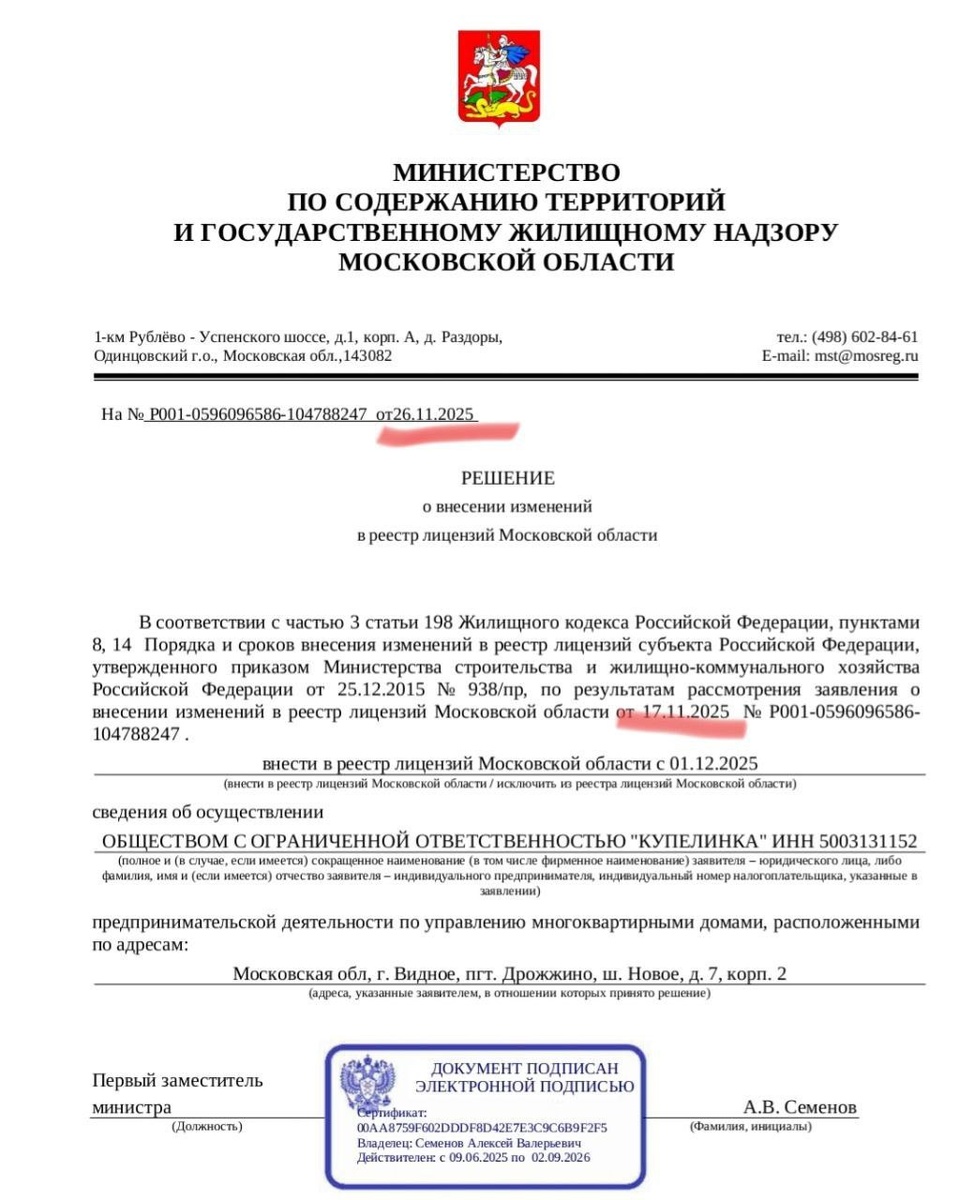 МИНИСТЕРСТВО
ПО СОДЕРЖАНИЮ ТЕРРИТОРИЙ
И ГОСУДАРСТВЕННОМУ ЖИЛИЩНОМУ НАДЗОРУ
МОСКОВСКОЙ ОБЛАСТИ

1-км Рублёво - Успенского шоссе, д.1, корп. А, д. Раздоры, Одинцовский г.о., Московская обл.,143082

тел.: (498) 602-84-61
E-mail: mst@mosreg.ru

На № Р001-0596096586-104788247 от26.11.2025

РЕШЕНИЕ
о внесении изменений
в реестр лицензий Московской области

В соответствии с частью 3 статьи 198 Жилищного кодекса Российской Федерации, пунктами 8, 14 Порядка и сроков внесения изменений в реестр лицензий субъекта Российской Федерации, утвержденного приказом Министерства строительства и жилищно-коммунального хозяйства Российской Федерации от 25.12.2015 № 938/пр, по результатам рассмотрения заявления о внесении изменений в реестр лицензий Московской области от 17.11.2025 № Р001-0596096586-104788247 .

внести в реестр лицензий Московской области с 01.12.2025
(внести в реестр лицензий Московской области / исключить из реестра лицензий Московской области)

сведения об осуществлении

ОБЩЕСТВОМ С ОГРАНИЧЕННОЙ ОТВЕТСТВЕННОСТЬЮ "КУПЕЛИНКА" ИНН 5003131152
(полное и (в случае, если имеется) сокращенное наименование (в том числе фирменное наименование) заявителя – юридического лица, либо фамилия, имя и (если имеется) отчество заявителя – индивидуального предпринимателя, индивидуальный номер налогоплательщика, указанные в заявлении)

предпринимательской деятельности по управлению многоквартирными домами, расположенными по адресам:

Московская обл, г. Видное, пгт. Дрожжино, ш. Новое, д. 7, корп. 2
(адреса, указанные заявителем, в отношении которых принято решение)

Первый заместитель министра
(Должность)

ДОКУМЕНТ ПОДПИСАН
ЭЛЕКТРОННОЙ ПОДПИСЬЮ
Сертификат:
00AA8759F602DDDF8D42E7E3C9C6B9F2F5
Владелец: Семенов Алексей Валерьевич
Действителен: с 09.06.2025 по 02.09.2026

А.В. Семенов
(Фамилия, инициалы)